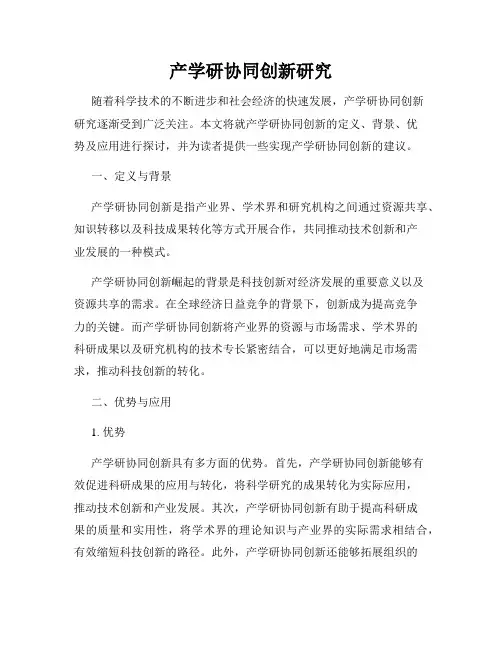 产学研协同创新研究

随着科学技术的不断进步和社会经济的快速发展，产学研协同创新研究逐渐受到广泛关注。本文将就产学研协同创新的定义、背景、优势及应用进行探讨，并为读者提供一些实现产学研协同创新的建议。

一、定义与背景

产学研协同创新是指产业界、学术界和研究机构之间通过资源共享、知识转移以及科技成果转化等方式开展合作，共同推动技术创新和产业发展的一种模式。

产学研协同创新崛起的背景是科技创新对经济发展的重要意义以及资源共享的需求。在全球经济日益竞争的背景下，创新成为提高竞争力的关键。而产学研协同创新将产业界的资源与市场需求、学术界的科研成果以及研究机构的技术专长紧密结合，可以更好地满足市场需求，推动科技创新的转化。

二、优势与应用

1. 优势

产学研协同创新具有多方面的优势。首先，产学研协同创新能够有效促进科研成果的应用与转化，将科学研究的成果转化为实际应用，推动技术创新和产业发展。其次，产学研协同创新有助于提高科研成果的质量和实用性，将学术界的理论知识与产业界的实际需求相结合，有效缩短科技创新的路径。此外，产学研协同创新还能够拓展组织的